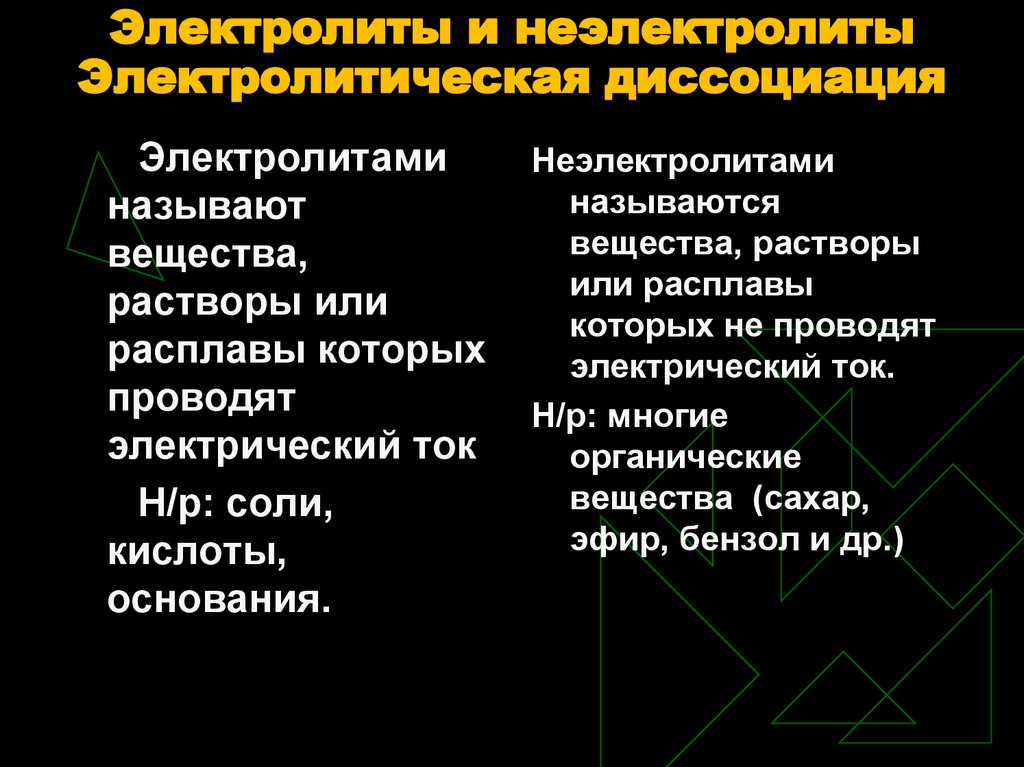 Электролиты и неэлектролиты
Электролитическая диссоциация

Электролитами называют вещества, растворы или расплавы которых проводят электрический ток

Н/р: соли, кислоты, основания.

Неэлектролитами называются вещества, растворы или расплавы которых не проводят электрический ток.

Н/р: многие органические вещества (сахар, эфир, бензол и др.)